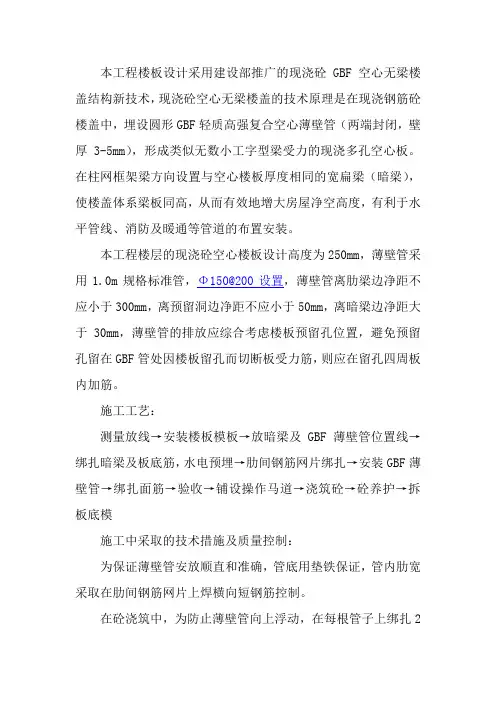 本工程楼板设计采用建设部推广的现浇砼 GBF 空心无梁楼盖结构新技术，现浇砼空心无梁楼盖的技术原理是在现浇钢筋砼楼盖中，埋设圆形 GBF 轻质高强复合空心薄壁管（两端封闭，壁厚 3-5mm），形成类似无数小工字型梁受力的现浇多孔空心板。在柱网框架梁方向设置与空心楼板厚度相同的宽扁梁（暗梁），使楼盖体系梁板同高，从而有效地增大房屋净空高度，有利于水平管线、消防及暖通等管道的布置安装。

本工程楼层的现浇砼空心楼板设计高度为 250mm，薄壁管采用 1.0m 规格标准管，Φ150@200 设置，薄壁管离肋梁边净距不应小于 300mm，离预留洞边净距不应小于 50mm，离暗梁边净距大于 30mm，薄壁管的排放应综合考虑楼板预留孔位置，避免预留孔留在 GBF 管处因楼板留孔而切断板受力筋，则应在留孔四周板内加筋。

施工工艺：

测量放线→安装楼板模板→放暗梁及 GBF 薄壁管位置线→绑扎暗梁及板底筋，水电预埋→肋间钢筋网片绑扎→安装 GBF 薄壁管→绑扎面筋→验收→铺设操作马道→浇筑砼→砼养护→拆板底模

施工中采取的技术措施及质量控制：

为保证薄壁管安放顺直和准确，管底用垫铁保证，管内肋宽采取在肋间钢筋网片上焊横向短钢筋控制。

在砼浇筑中，为防止薄壁管向上浮动，在每根管子上绑扎 2